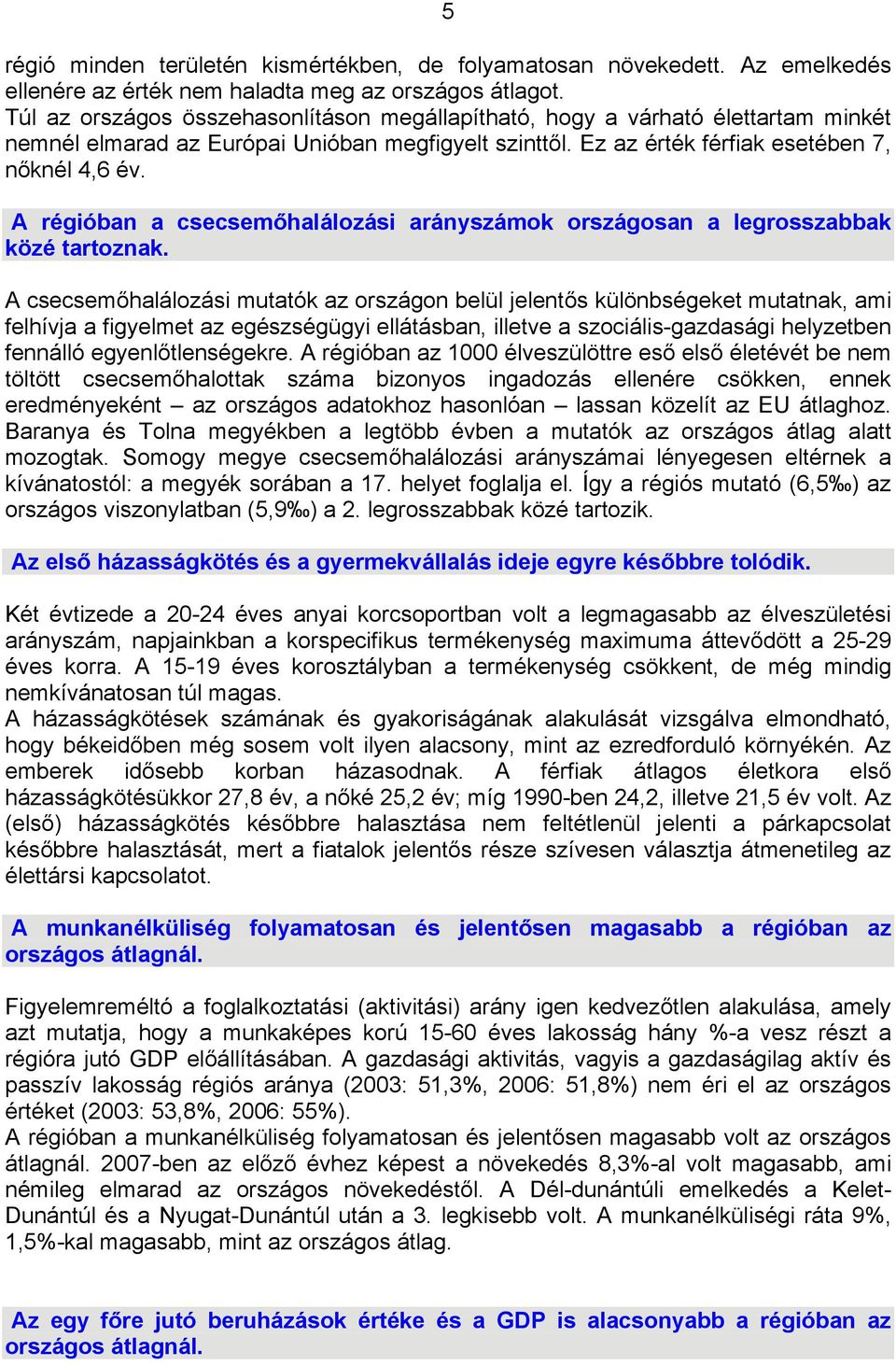 5

régió minden területén kismértékben, de folyamatosan növekedett. Az emelkedés ellenére az érték nem haladta meg az országos átlagot.
Túl az országos összehasonlításon megállapítható, hogy a várható élettartam minkét nemnél elmarad az Európai Unióban megfigyelt szinttől. Ez az érték férfiak esetében 7, nőknél 4,6 év.

A régióban a csecsemőhalálozási arányszámok országosan a legrosszabbak közé tartoznak.

A csecsemőhalálozási mutatók az országon belül jelentős különbségeket mutatnak, ami felhívja a figyelmet az egészségügyi ellátásban, illetve a szociális-gazdasági helyzetben fennálló egyenlőtlenségekre. A régióban az 1000 élveszülöttre eső első életévét be nem töltött csecsemőhalottak száma bizonyos ingadozás ellenére csökken, ennek eredményeként – az országos adatokhoz hasonlóan – lassan közelít az EU átlaghoz. Baranya és Tolna megyékben a legtöbb évben a mutatók az országos átlag alatt mozogtak. Somogy megye csecsemőhalálozási arányszámai lényegesen eltérnek a kívánatostól: a megyék sorában a 17. helyet foglalja el. Így a régiós mutató (6,5‰) az országos viszonylatban (5,9‰) a 2. legrosszabbak közé tartozik.

Az első házasságkötés és a gyermekvállalás ideje egyre későbbre tolódik.

Két évtizede a 20-24 éves anyai korcsoportban volt a legmagasabb az élveszületési arányszám, napjainkban a korspecifikus termékenység maximuma áttevődött a 25-29 éves korra. A 15-19 éves korosztályban a termékenység csökkent, de még mindig nemkívánatosan túl magas.
A házasságkötések számának és gyakoriságának alakulását vizsgálva elmondható, hogy békeidőben még sosem volt ilyen alacsony, mint az ezredforduló környékén. Az emberek idősebb korban házasodnak. A férfiak átlagos életkora első házasságkötésükkor 27,8 év, a nőké 25,2 év; míg 1990-ben 24,2, illetve 21,5 év volt. Az (első) házasságkötés későbbre halasztása nem feltétlenül jelenti a párkapcsolat későbbre halasztását, mert a fiatalok jelentős része szívesen választja átmenetileg az élettársi kapcsolatot.

A munkanélküliség folyamatosan és jelentősen magasabb a régióban az országos átlagnál.

Figyelemreméltó a foglalkoztatási (aktivitási) arány igen kedvezőtlen alakulása, amely azt mutatja, hogy a munkaképes korú 15-60 éves lakosság hány %-a vesz részt a régióra jutó GDP előállításában. A gazdasági aktivitás, vagyis a gazdaságilag aktív és passzív lakosság régiós aránya (2003: 51,3%, 2006: 51,8%) nem éri el az országos értéket (2003: 53,8%, 2006: 55%).
A régióban a munkanélküliség folyamatosan és jelentősen magasabb volt az országos átlagnál. 2007-ben az előző évhez képest a növekedés 8,3%-al volt magasabb, ami némileg elmarad az országos növekedéstől. A Dél-dunántúli emelkedés a Kelet-Dunántúl és a Nyugat-Dunántúl után a 3. legkisebb volt. A munkanélküliségi ráta 9%, 1,5%-kal magasabb, mint az országos átlag.

Az egy főre jutó beruházások értéke és a GDP is alacsonyabb a régióban az országos átlagnál.